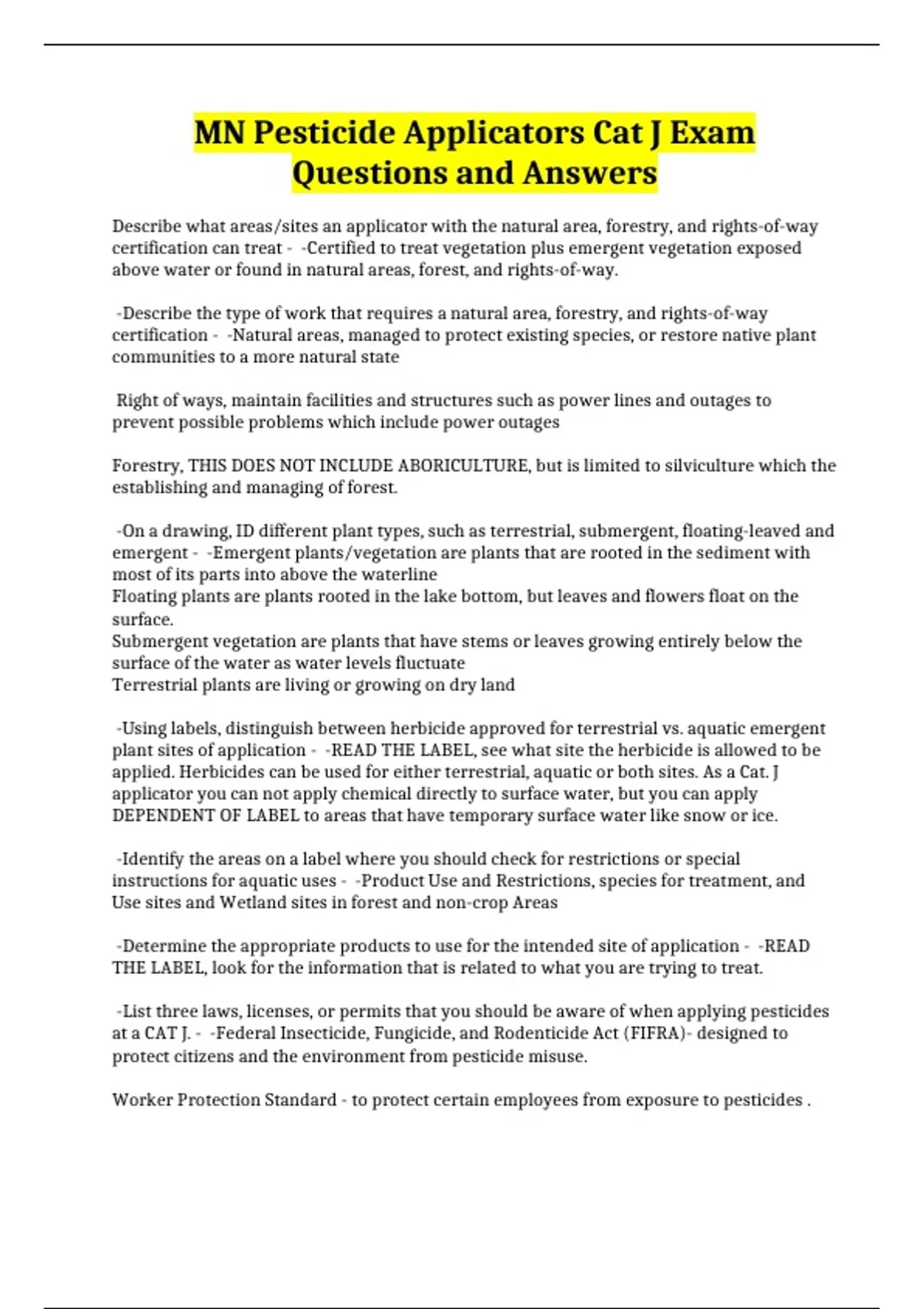 MN Pesticide Applicators Cat J Exam Questions and Answers

Describe what areas/sites an applicator with the natural area, forestry, and rights-of-way certification can treat - -Certified to treat vegetation plus emergent vegetation exposed above water or found in natural areas, forest, and rights-of-way.

-Describe the type of work that requires a natural area, forestry, and rights-of-way certification - -Natural areas, managed to protect existing species, or restore native plant communities to a more natural state

Right of ways, maintain facilities and structures such as power lines and outages to prevent possible problems which include power outages

Forestry, THIS DOES NOT INCLUDE ABORICULTURE, but is limited to silviculture which the establishing and managing of forest.

-On a drawing, ID different plant types, such as terrestrial, submergent, floating-leaved and emergent - -Emergent plants/vegetation are plants that are rooted in the sediment with most of its parts into above the waterline
Floating plants are plants rooted in the lake bottom, but leaves and flowers float on the surface.
Submergent vegetation are plants that have stems or leaves growing entirely below the surface of the water as water levels fluctuate
Terrestrial plants are living or growing on dry land

-Using labels, distinguish between herbicide approved for terrestrial vs. aquatic emergent plant sites of application - -READ THE LABEL, see what site the herbicide is allowed to be applied. Herbicides can be used for either terrestrial, aquatic or both sites. As a Cat. J applicator you can not apply chemical directly to surface water, but you can apply DEPENDENT OF LABEL to areas that have temporary surface water like snow or ice.

-Identify the areas on a label where you should check for restrictions or special instructions for aquatic uses - -Product Use and Restrictions, species for treatment, and Use sites and Wetland sites in forest and non-crop Areas

-Determine the appropriate products to use for the intended site of application - -READ THE LABEL, look for the information that is related to what you are trying to treat.

-List three laws, licenses, or permits that you should be aware of when applying pesticides at a CAT J. - -Federal Insecticide, Fungicide, and Rodenticide Act (FIFRA)- designed to protect citizens and the environment from pesticide misuse.

Worker Protection Standard - to protect certain employees from exposure to pesticides .